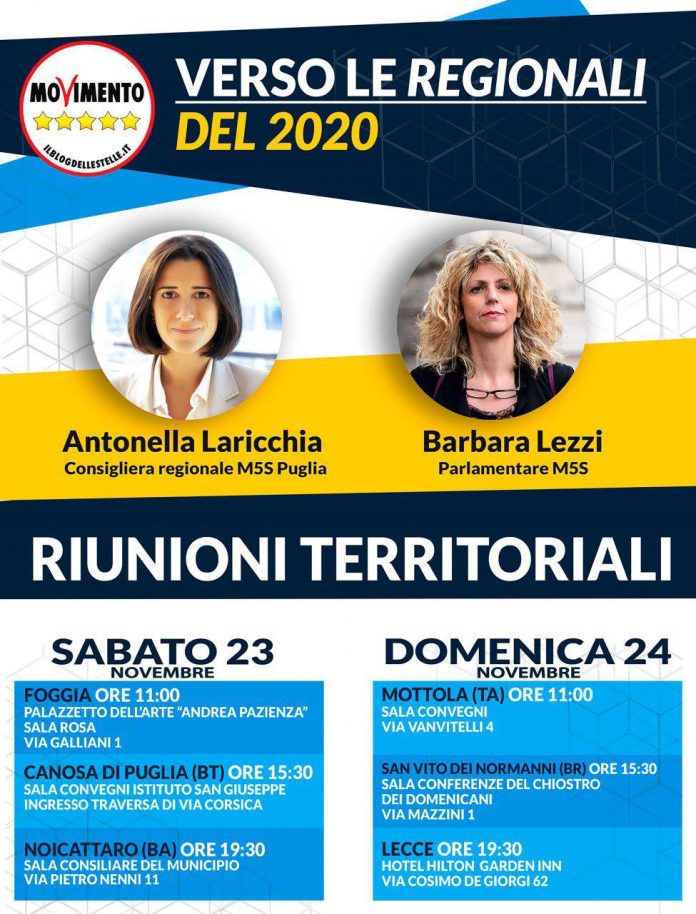 MOVIMENTO
ILBLOGDELLESTELLE.IT

VERSO LE REGIONALI DEL 2020

Antonella Laricchia
Consigliera regionale M5S Puglia

Barbara Lezzi
Parlamentare M5S

RIUNIONI TERRITORIALI

SABATO 23 NOVEMBRE

FOGGIA ORE 11:00
PALAZZETTO DELL'ARTE "ANDREA PAZIENZA"
SALA ROSA
VIA GALLIANI 1

CANOSA DI PUGLIA (BT) ORE 15:30
SALA CONVEGNI ISTITUTO SAN GIUSEPPE
INGRESSO TRAVERSA DI VIA CORSICA

NOICATTARO (BA) ORE 19:30
SALA CONSILIARE DEL MUNICIPIO
VIA PIETRO NENNI 11

DOMENICA 24 NOVEMBRE

MOTTOLA (TA) ORE 11:00
SALA CONVEGNI
VIA VANVITELLI 4

SAN VITO DEI NORMANNI (BR) ORE 15:30
SALA CONFERENZE DEL CHIOSTRO
DEI DOMENICANI
VIA MAZZINI 1

LECCE ORE 19:30
HOTEL HILTON GARDEN INN
VIA COSIMO DE GIORGI 62